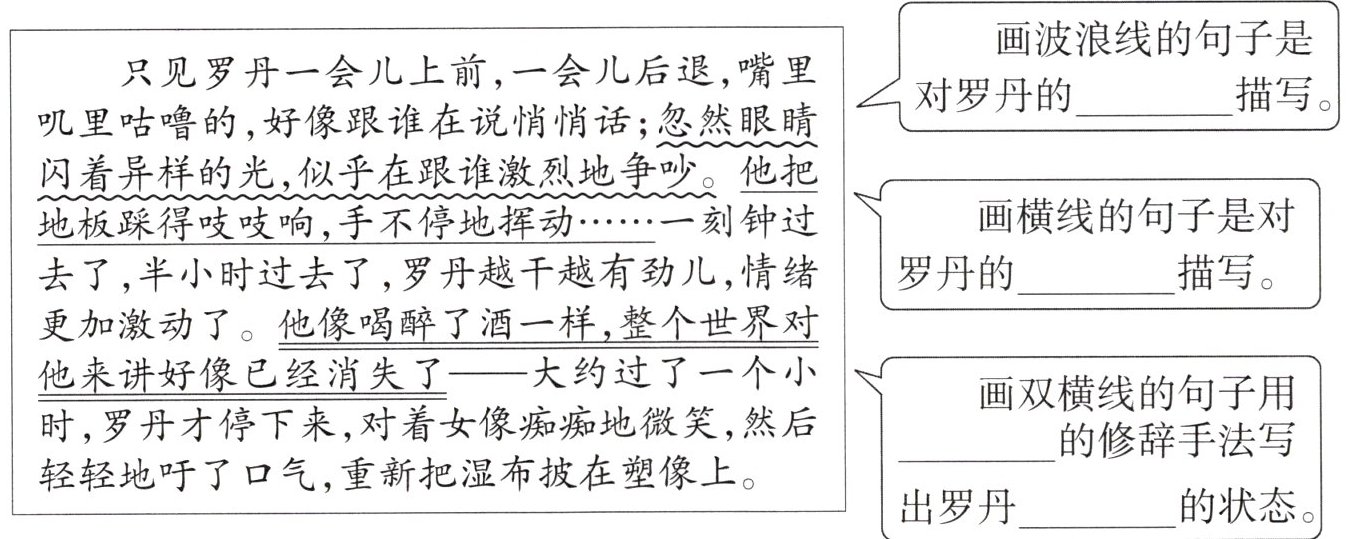 只见罗丹一会儿上前，一会儿后退，嘴里叽里咕噜的，好像跟谁在说悄悄话；忽然眼睛闪着异样的光，似乎在跟谁激烈地争吵。他把地板踩得吱吱响，手不停地挥动……一刻钟过去了，半小时过去了，罗丹越干越有劲儿，情绪更加激动了。他像喝醉了酒一样，整个世界对他来讲好像已经消失了——大约过了一个小时，罗丹才停下来，对着女像痴痴地微笑，然后轻轻地吁了口气，重新把湿布披在塑像上。

画波浪线的句子是对罗丹的________描写。

画横线的句子是对罗丹的________描写。

画双横线的句子用________的修辞手法写出罗丹________的状态。